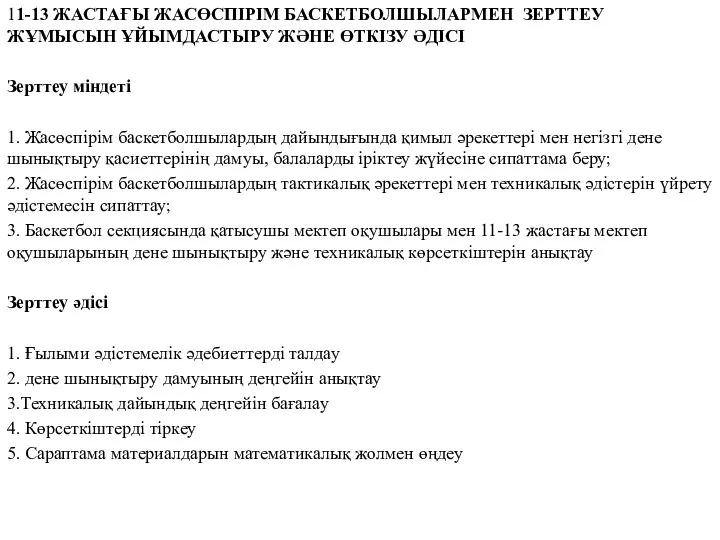 11-13 ЖАСТАҒЫ ЖАСӨСПІРІМ БАСКЕТБОЛШЫЛАРМЕН ЗЕРТТЕУ ЖҰМЫСЫН ҰЙЫМДАСТЫРУ ЖӘНЕ ӨТКІЗУ ӘДІСІ

Зерттеу міндеті

1. Жасөспірім баскетболшылардың дайындығында қимыл әрекеттері мен негізгі дене шынықтыру қасиеттерінің дамуы, балаларды іріктеу жүйесіне сипаттама беру;
2. Жасөспірім баскетболшылардың тактикалық әрекеттері мен техникалық әдістерін үйрету әдістемесін сипаттау;
3. Баскетбол секциясында қатысушы мектеп оқушылары мен 11-13 жастағы мектеп оқушыларының дене шынықтыру және техникалық көрсеткіштерін анықтау

Зерттеу әдісі

1. Ғылыми әдістемелік әдебиеттерді талдау
2. дене шынықтыру дамуының деңгейін анықтау
3.Техникалық дайындық деңгейін бағалау
4. Көрсеткіштерді тіркеу
5. Сараптама материалдарын математикалық жолмен өңдеу